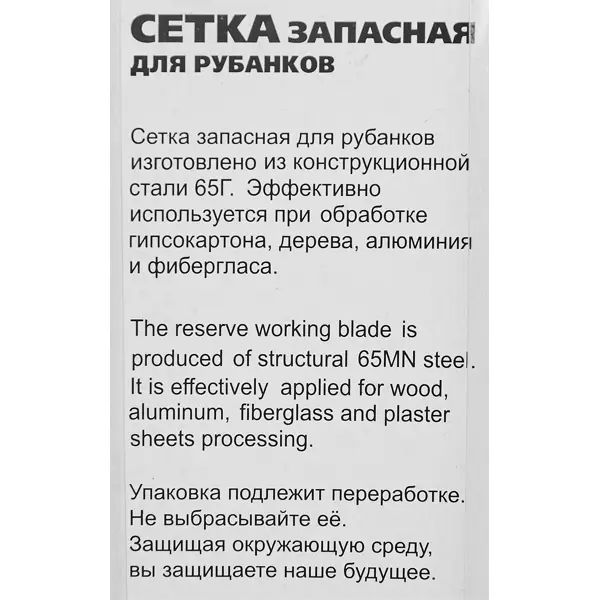 СЕТКА ЗАПАСНАЯ ДЛЯ РУБАНКОВ

Сетка запасная для рубанков изготовлено из конструкционной стали 65Г. Эффективно используется при обработке гипсокартона, дерева, алюминия и фибергласа.

The reserve working blade is produced of structural 65MN steel. It is effectively applied for wood, aluminum, fiberglass and plaster sheets processing.

Упаковка подлежит переработке. Не выбрасывайте её. Защищая окружающую среду, вы защищаете наше будущее.